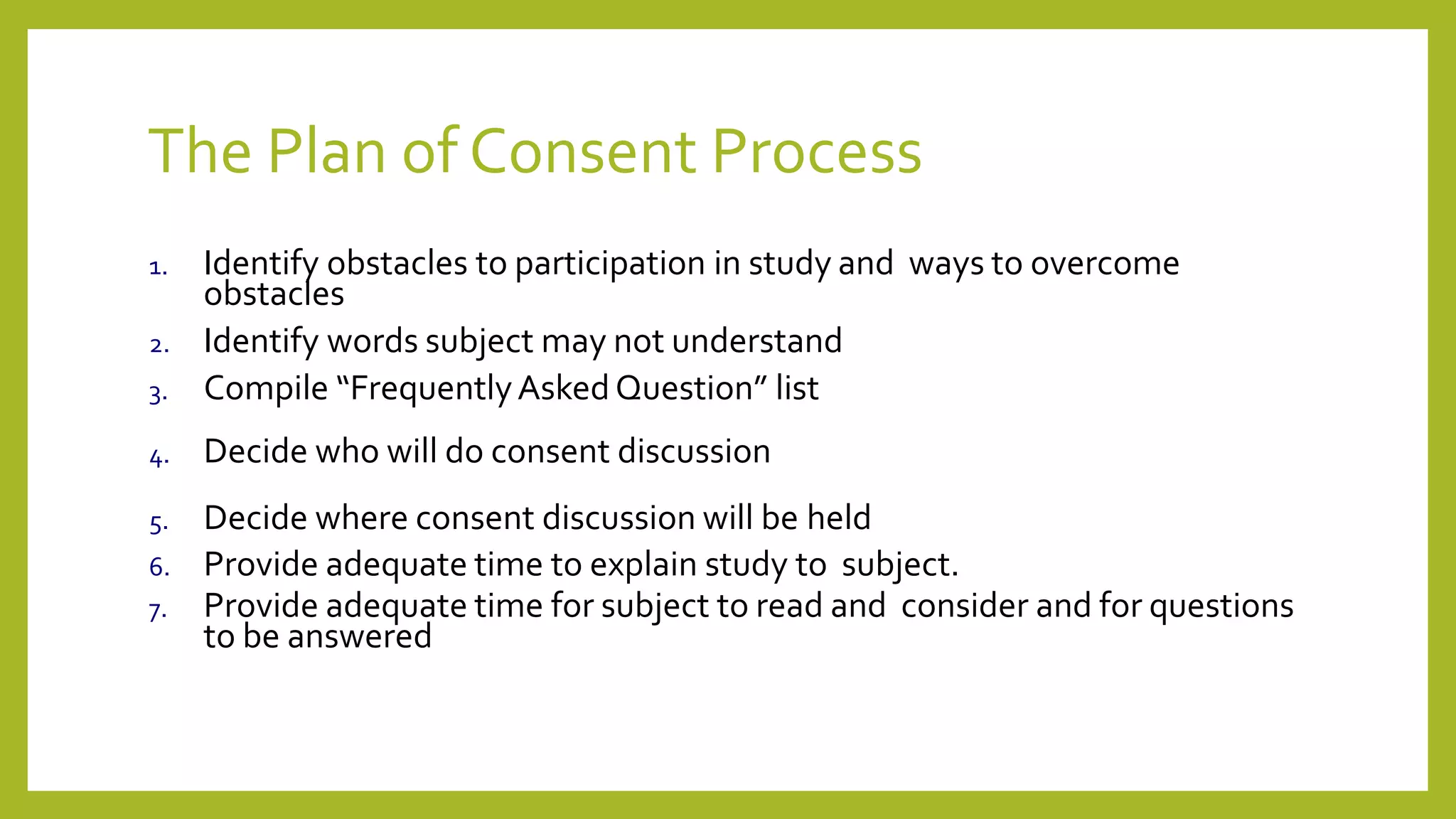 The Plan of Consent Process

1. Identify obstacles to participation in study and ways to overcome obstacles
2. Identify words subject may not understand
3. Compile “Frequently Asked Question” list
4. Decide who will do consent discussion
5. Decide where consent discussion will be held
6. Provide adequate time to explain study to subject.
7. Provide adequate time for subject to read and consider and for questions to be answered